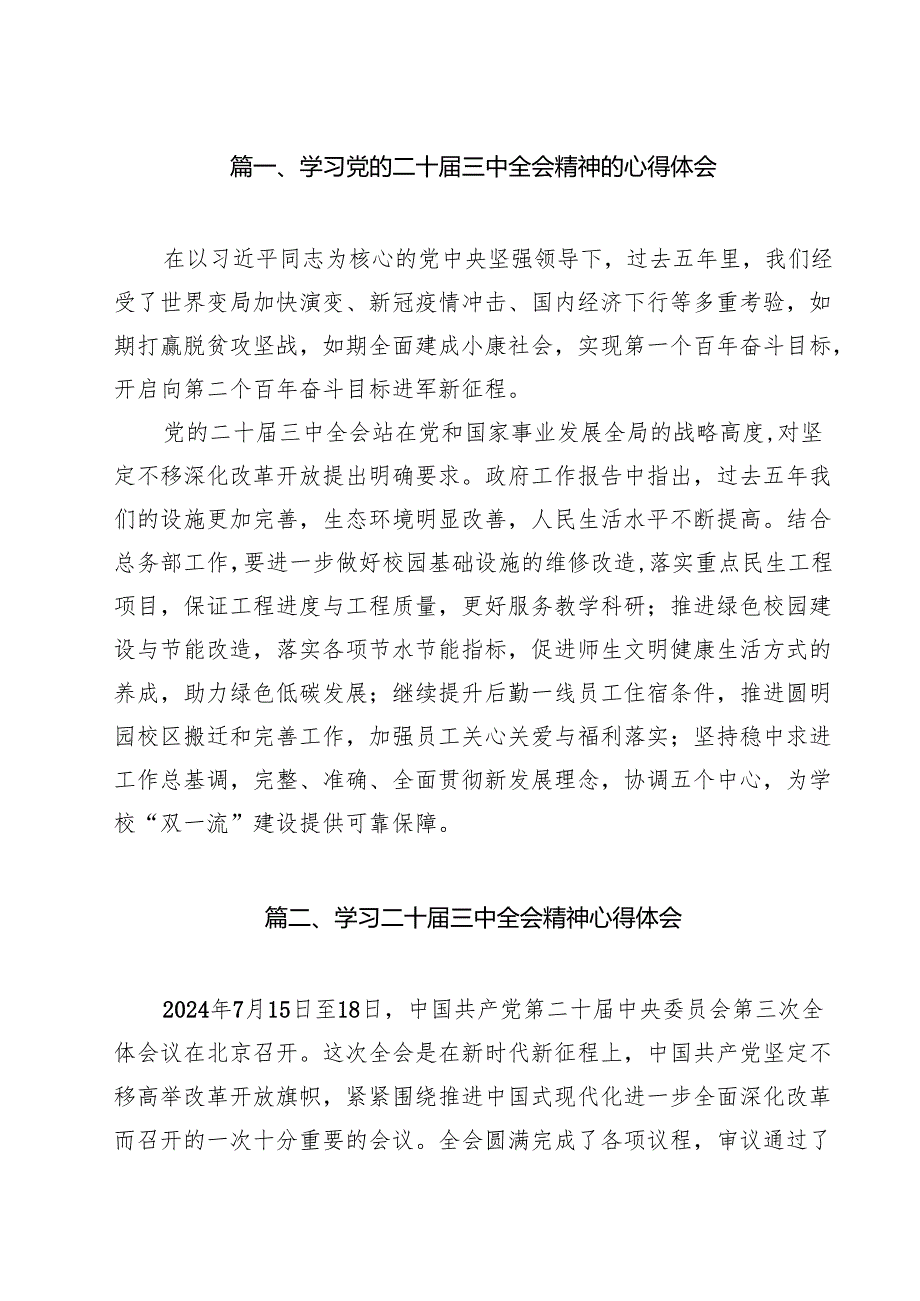 篇一、学习党的二十届三中全会精神的心得体会

在以习近平同志为核心的党中央坚强领导下，过去五年里，我们经受了世界变局加快演变、新冠疫情冲击、国内经济下行等多重考验，如期打赢脱贫攻坚战，如期全面建成小康社会，实现第一个百年奋斗目标，开启向第二个百年奋斗目标进军新征程。

党的二十届三中全会站在党和国家事业发展全局的战略高度，对坚定不移深化改革开放提出明确要求。政府工作报告中指出，过去五年我们的设施更加完善，生态环境明显改善，人民生活水平不断提高。结合总务部工作，要进一步做好校园基础设施的维修改造，落实重点民生工程项目，保证工程进度与工程质量，更好服务教学科研；推进绿色校园建设与节能改造，落实各项节水节能指标，促进师生文明健康生活方式的养成，助力绿色低碳发展；继续提升后勤一线员工住宿条件，推进圆明园校区搬迁和完善工作，加强员工关心关爱与福利落实；坚持稳中求进工作总基调，完整、准确、全面贯彻新发展理念，协调五个中心，为学校“双一流”建设提供可靠保障。

篇二、学习二十届三中全会精神心得体会

2024年7月15日至18日，中国共产党第二十届中央委员会第三次全体会议在北京召开。这次全会是在新时代新征程上，中国共产党坚定不移高举改革开放旗帜，紧紧围绕推进中国式现代化进一步全面深化改革而召开的一次十分重要的会议。全会圆满完成了各项议程，审议通过了